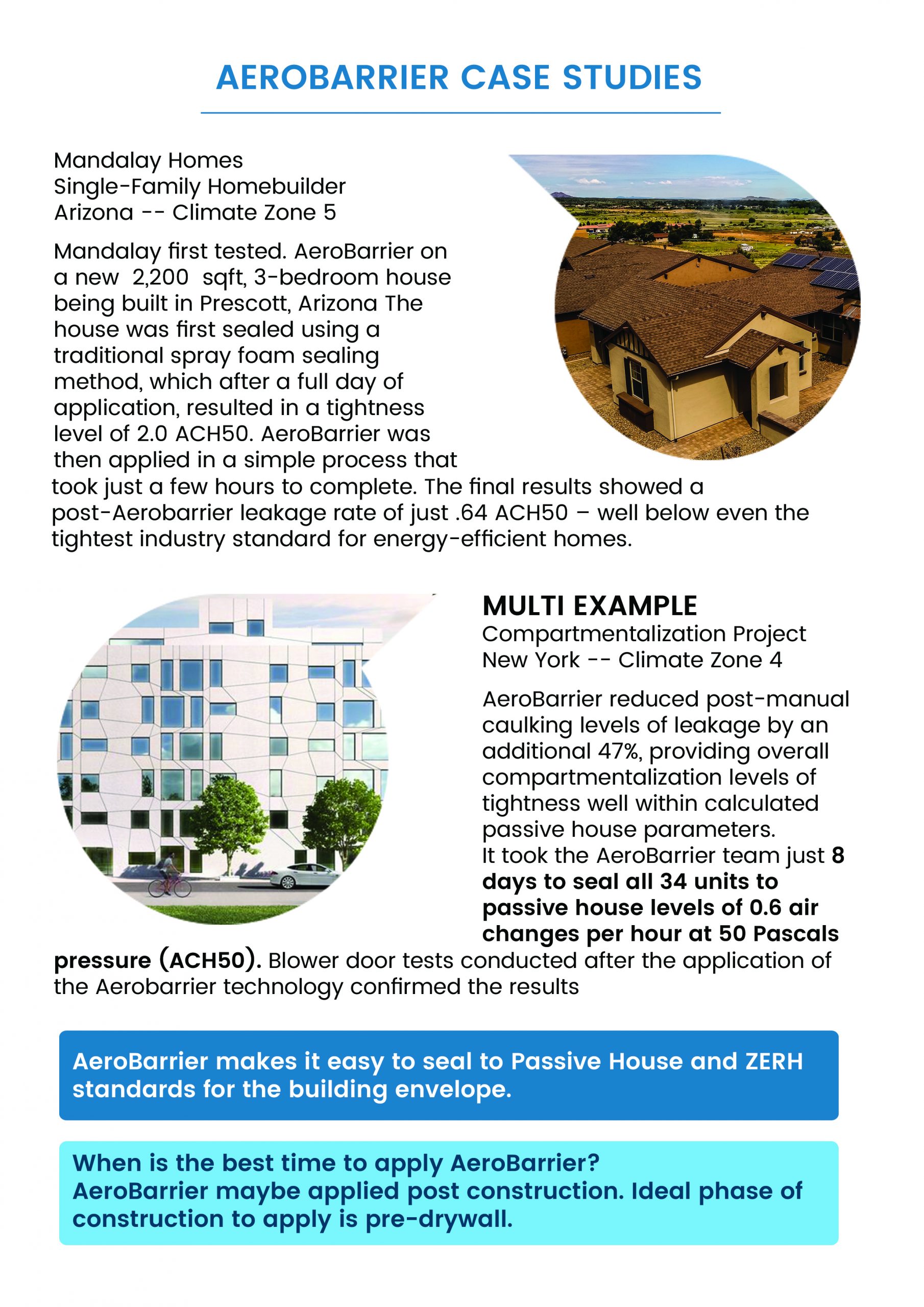 AEROBARRIER CASE STUDIES

Mandalay Homes
Single-Family Homebuilder
Arizona -- Climate Zone 5

Mandalay first tested. AeroBarrier on a new 2,200 sqft, 3-bedroom house being built in Prescott, Arizona The house was first sealed using a traditional spray foam sealing method, which after a full day of application, resulted in a tightness level of 2.0 ACH50. AeroBarrier was then applied in a simple process that took just a few hours to complete. The final results showed a post-Aerobarrier leakage rate of just .64 ACH50 – well below even the tightest industry standard for energy-efficient homes.

MULTI EXAMPLE
Compartmentalization Project
New York -- Climate Zone 4

AeroBarrier reduced post-manual caulking levels of leakage by an additional 47%, providing overall compartmentalization levels of tightness well within calculated passive house parameters.
It took the AeroBarrier team just 8 days to seal all 34 units to passive house levels of 0.6 air changes per hour at 50 Pascals pressure (ACH50). Blower door tests conducted after the application of the Aerobarrier technology confirmed the results

AeroBarrier makes it easy to seal to Passive House and ZERH standards for the building envelope.

When is the best time to apply AeroBarrier?
AeroBarrier maybe applied post construction. Ideal phase of construction to apply is pre-drywall.